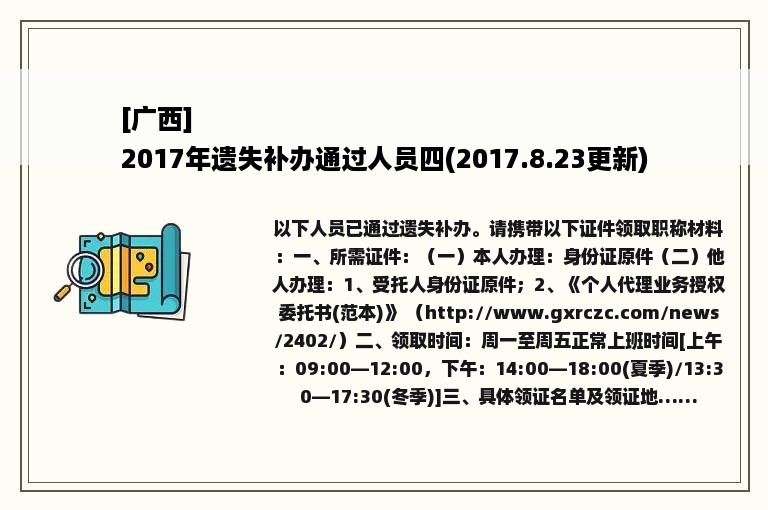 [广西]
2017年遗失补办通过人员四(2017.8.23更新)

以下人员已通过遗失补办。请携带以下证件领取职称材料：一、所需证件：（一）本人办理：身份证原件（二）他人办理：1、受托人身份证原件；2、《个人代理业务授权委托书(范本)》（http://www.gxrczc.com/news/2402/）二、领取时间：周一至周五正常上班时间[上午：09:00—12:00，下午：14:00—18:00(夏季)/13:30—17:30(冬季)]三、具体领证名单及领证地......